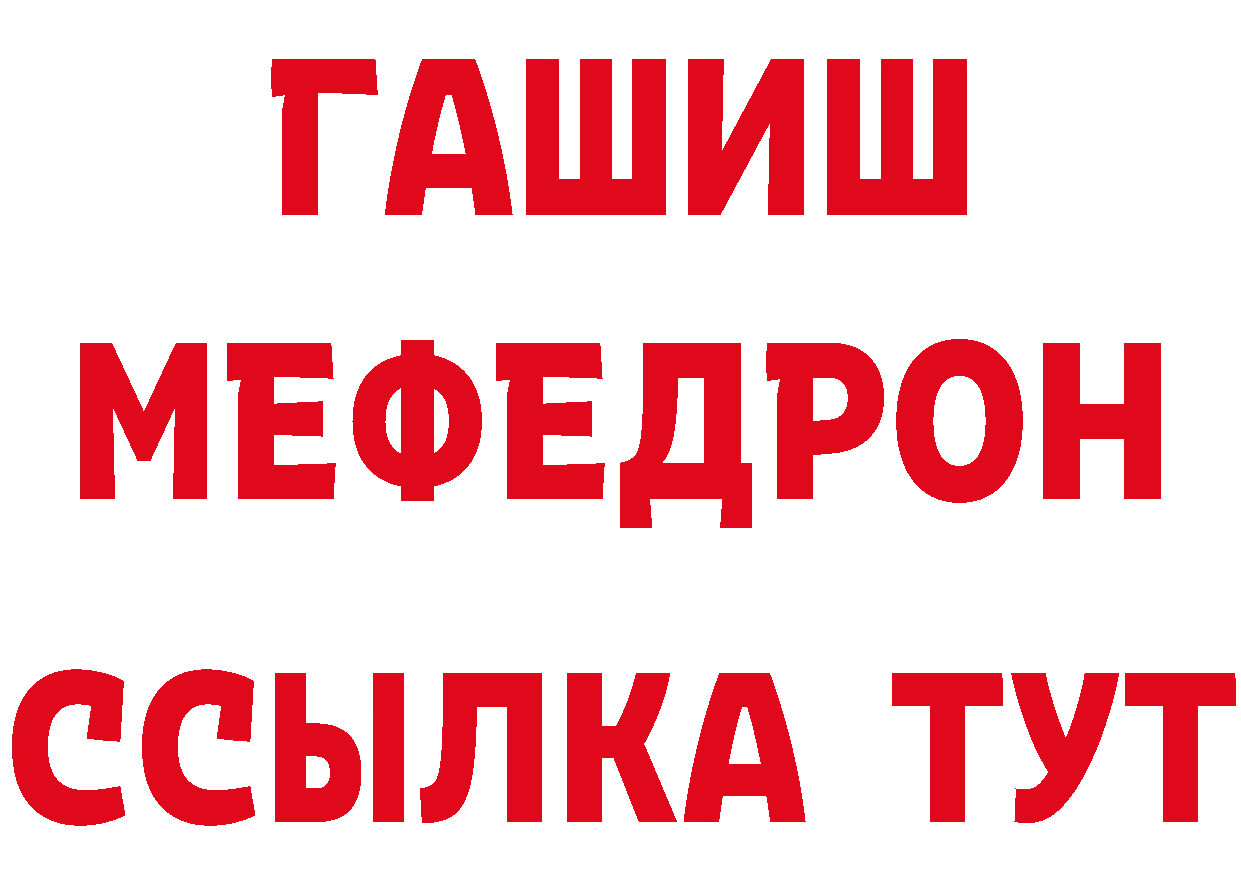 ГАШИШ
МЕФЕДРОН
ССЫЛКА ТУТ